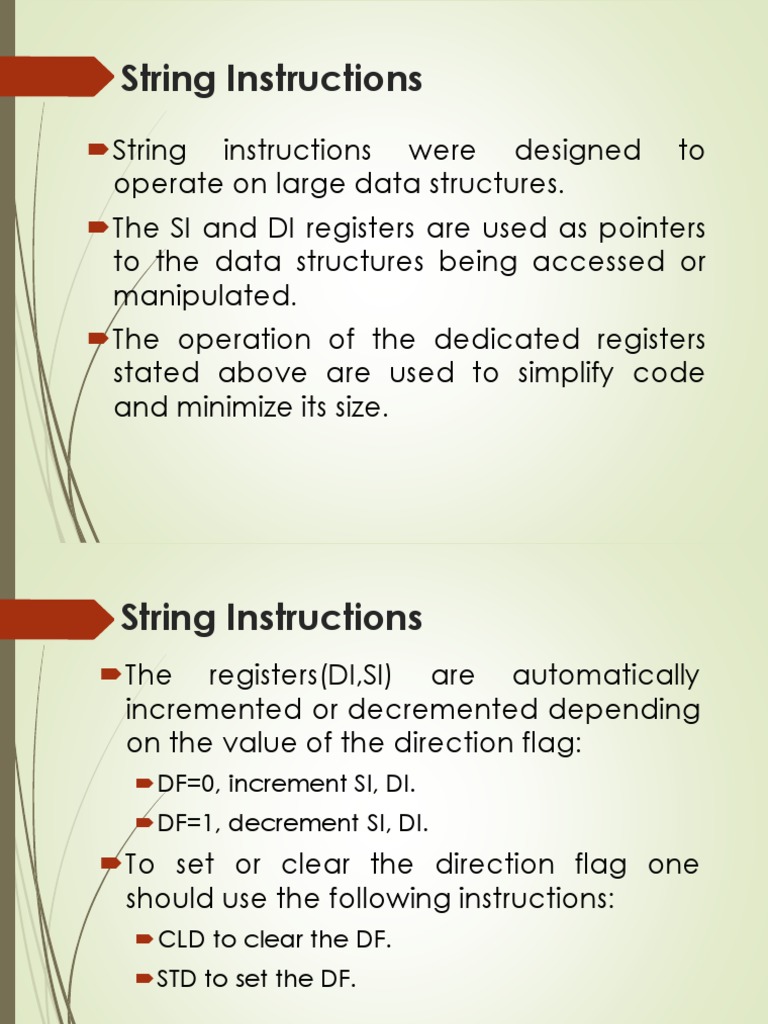 String Instructions

String instructions were designed to operate on large data structures.

The SI and DI registers are used as pointers to the data structures being accessed or manipulated.

The operation of the dedicated registers stated above are used to simplify code and minimize its size.

String Instructions

The registers(DI,SI) are automatically incremented or decremented depending on the value of the direction flag:

DF=0, increment SI, DI.

DF=1, decrement SI, DI.

To set or clear the direction flag one should use the following instructions:

CLD to clear the DF.

STD to set the DF.